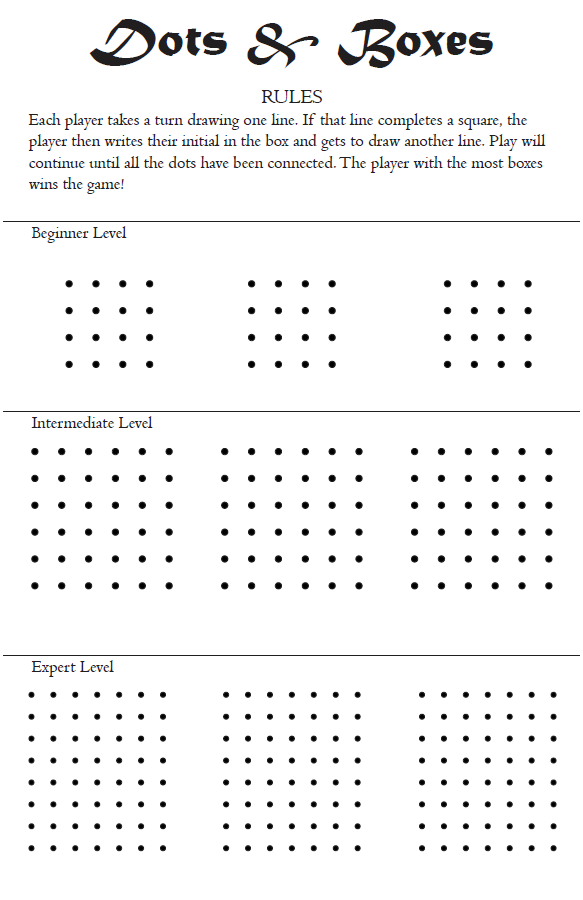 Dots & Boxes

RULES

Each player takes a turn drawing one line. If that line completes a square, the player then writes their initial in the box and gets to draw another line. Play will continue until all the dots have been connected. The player with the most boxes wins the game!

Beginner Level

Intermediate Level

Expert Level